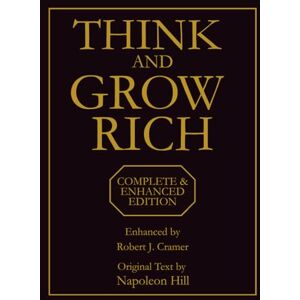 THINK AND GROW RICH

COMPLETE & ENHANCED EDITION

Enhanced by
Robert J. Cramer

Original Text by
Napoleon Hill